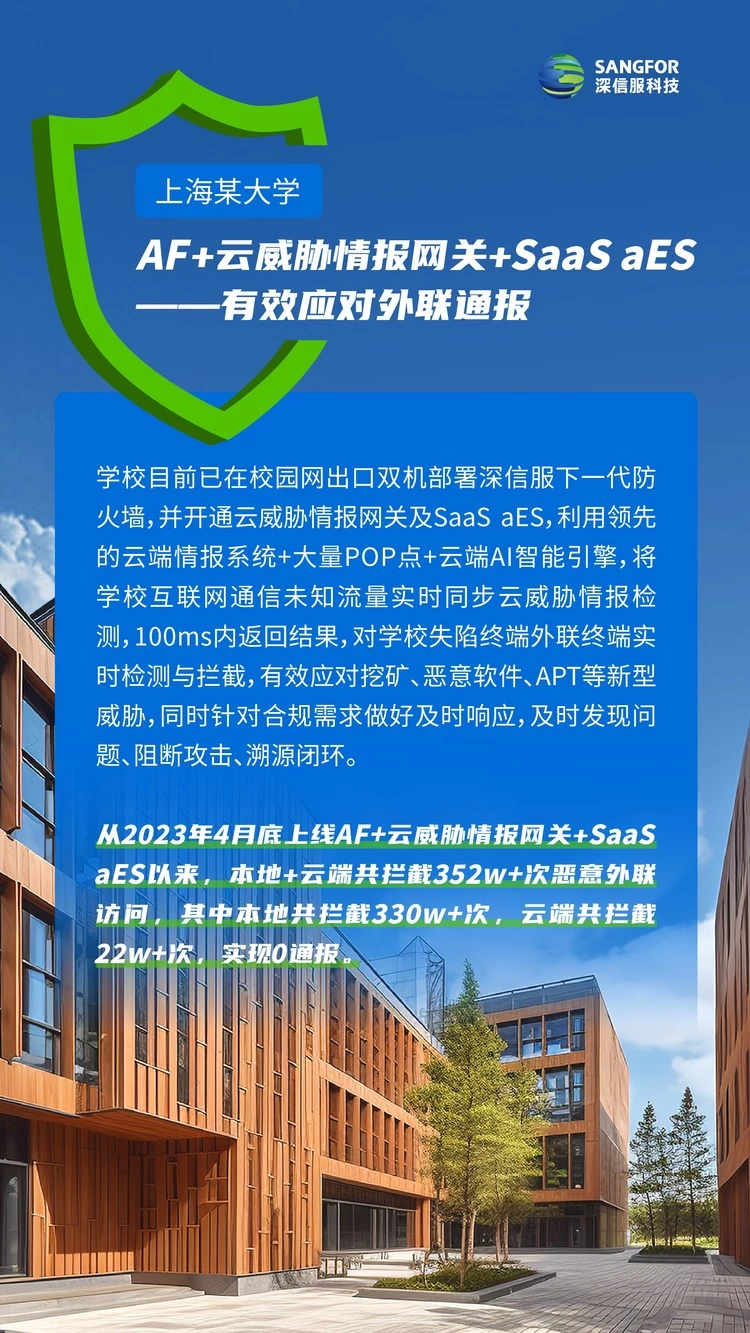 SANGFOR
深信服科技

上海某大学

AF+云威胁情报网关+SaaS aES
——有效应对外联通报

学校目前已在校园网出口双机部署深信服下一代防火墙,并开通云威胁情报网关及SaaS aES,利用领先的云端情报系统+大量POP点+云端AI智能引擎,将学校互联网通信未知流量实时同步云威胁情报检测,100ms内返回结果,对学校失陷终端外联终端实时检测与拦截,有效应对挖矿、恶意软件、APT等新型威胁,同时针对合规需求做好及时响应,及时发现问题、阻断攻击、溯源闭环。

从2023年4月底上线AF+云威胁情报网关+SaaS aES以来,本地+云端共拦截352w+次恶意外联访问,其中本地共拦截330w+次,云端共拦截22w+次,实现0通报。